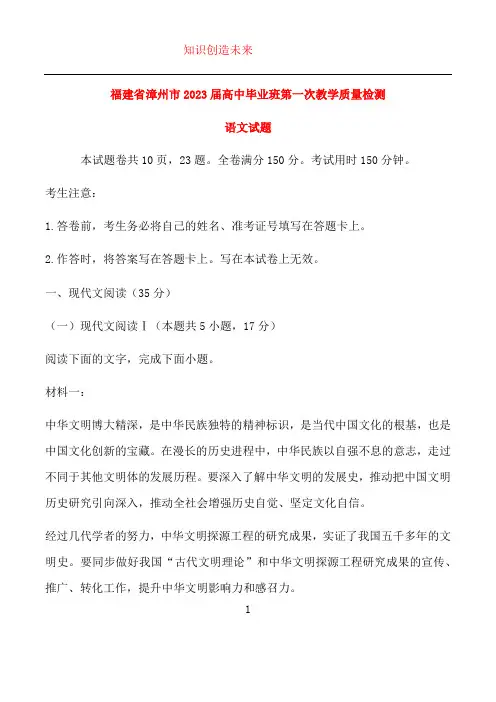 知识创造未来

福建省漳州市2023届高中毕业班第一次教学质量检测

语文试题

本试题卷共10页，23题。全卷满分150分。考试用时150分钟。

考生注意：

1.答卷前，考生务必将自己的姓名、准考证号填写在答题卡上。

2.作答时，将答案写在答题卡上。写在本试卷上无效。

一、现代文阅读（35分）

（一）现代文阅读Ⅰ（本题共5小题，17分）

阅读下面的文字，完成下面小题。

材料一：

中华文明博大精深，是中华民族独特的精神标识，是当代中国文化的根基，也是中国文化创新的宝藏。在漫长的历史进程中，中华民族以自强不息的意志，走过不同于其他文明体的发展历程。要深入了解中华文明的发展史，推动把中国文明历史研究引向深入，推动全社会增强历史自觉、坚定文化自信。

经过几代学者的努力，中华文明探源工程的研究成果，实证了我国五千多年的文明史。要同步做好我国“古代文明理论”和中华文明探源工程研究成果的宣传、推广、转化工作，提升中华文明影响力和感召力。

1